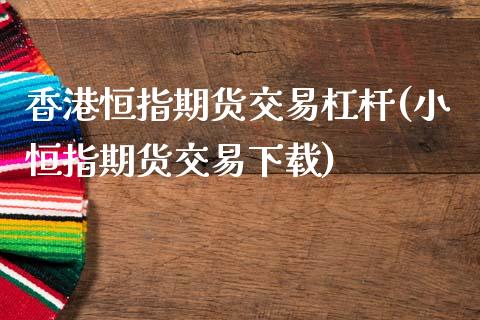 香港恒指期货交易杠杆(小恒指期货交易下载)